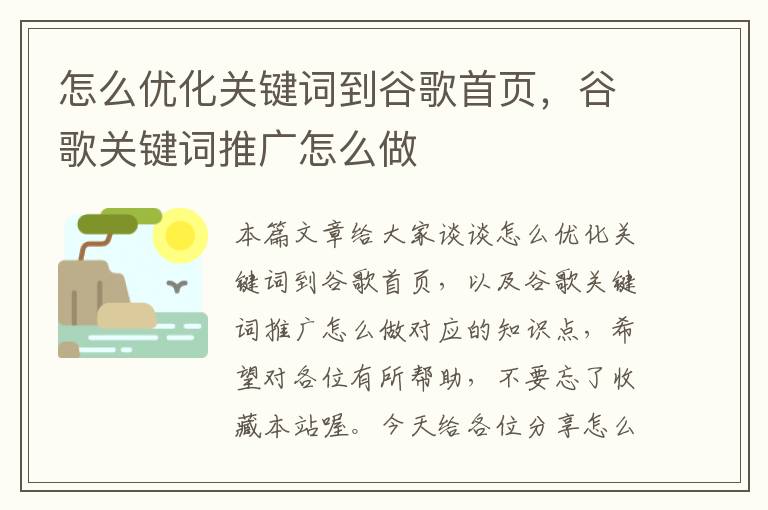 怎么优化关键词到谷歌首页，谷歌关键词推广怎么做

本篇文章给大家谈谈怎么优化关键词到谷歌首页，以及谷歌关键词推广怎么做对应的知识点，希望对各位有所帮助，不要忘了收藏本站喔。今天给各位分享怎么